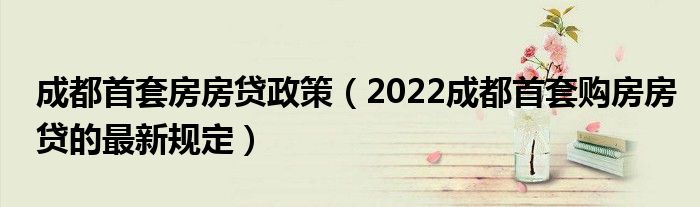 成都首套房房贷政策（2022成都首套购房房贷的最新规定）